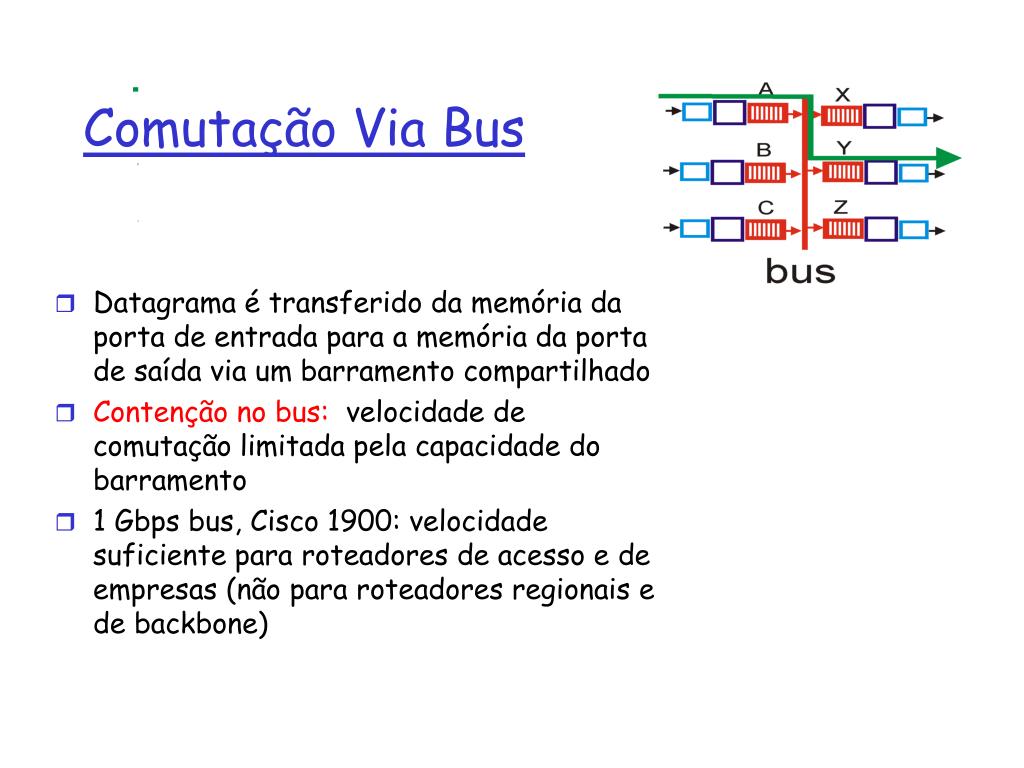 Comutação Via Bus

A
X
B
Y
C
Z
bus

Datagrama é transferido da memória da porta de entrada para a memória da porta de saída via um barramento compartilhado

Contenção no bus: velocidade de comutação limitada pela capacidade do barramento

1 Gbps bus, Cisco 1900: velocidade suficiente para roteadores de acesso e de empresas (não para roteadores regionais e de backbone)